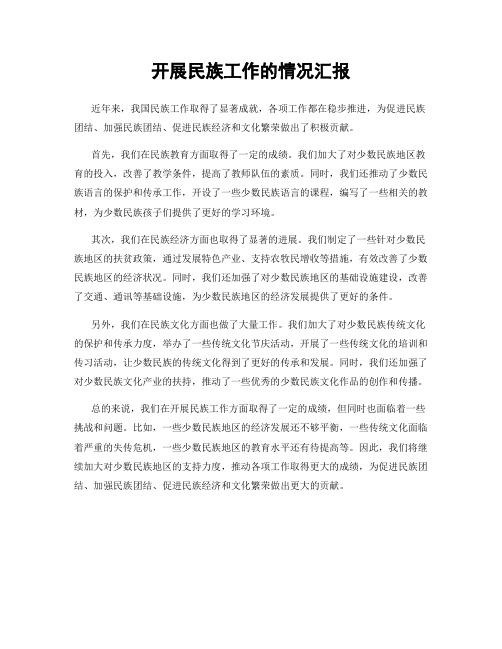 开展民族工作的情况汇报

近年来，我国民族工作取得了显著成就，各项工作都在稳步推进，为促进民族团结、加强民族团结、促进民族经济和文化繁荣做出了积极贡献。

首先，我们在民族教育方面取得了一定的成绩。我们加大了对少数民族地区教育的投入，改善了教学条件，提高了教师队伍的素质。同时，我们还推动了少数民族语言的保护和传承工作，开设了一些少数民族语言的课程，编写了一些相关的教材，为少数民族孩子们提供了更好的学习环境。

其次，我们在民族经济方面也取得了显著的进展。我们制定了一些针对少数民族地区的扶贫政策，通过发展特色产业、支持农牧民增收等措施，有效改善了少数民族地区的经济状况。同时，我们还加强了对少数民族地区的基础设施建设，改善了交通、通讯等基础设施，为少数民族地区的经济发展提供了更好的条件。

另外，我们在民族文化方面也做了大量工作。我们加大了对少数民族传统文化的保护和传承力度，举办了一些传统文化节庆活动，开展了一些传统文化的培训和传习活动，让少数民族的传统文化得到了更好的传承和发展。同时，我们还加强了对少数民族文化产业的扶持，推动了一些优秀的少数民族文化作品的创作和传播。

总的来说，我们在开展民族工作方面取得了一定的成绩，但同时也面临着一些挑战和问题。比如，一些少数民族地区的经济发展还不够平衡，一些传统文化面临着严重的失传危机，一些少数民族地区的教育水平还有待提高等。因此，我们将继续加大对少数民族地区的支持力度，推动各项工作取得更大的成绩，为促进民族团结、加强民族团结、促进民族经济和文化繁荣做出更大的贡献。